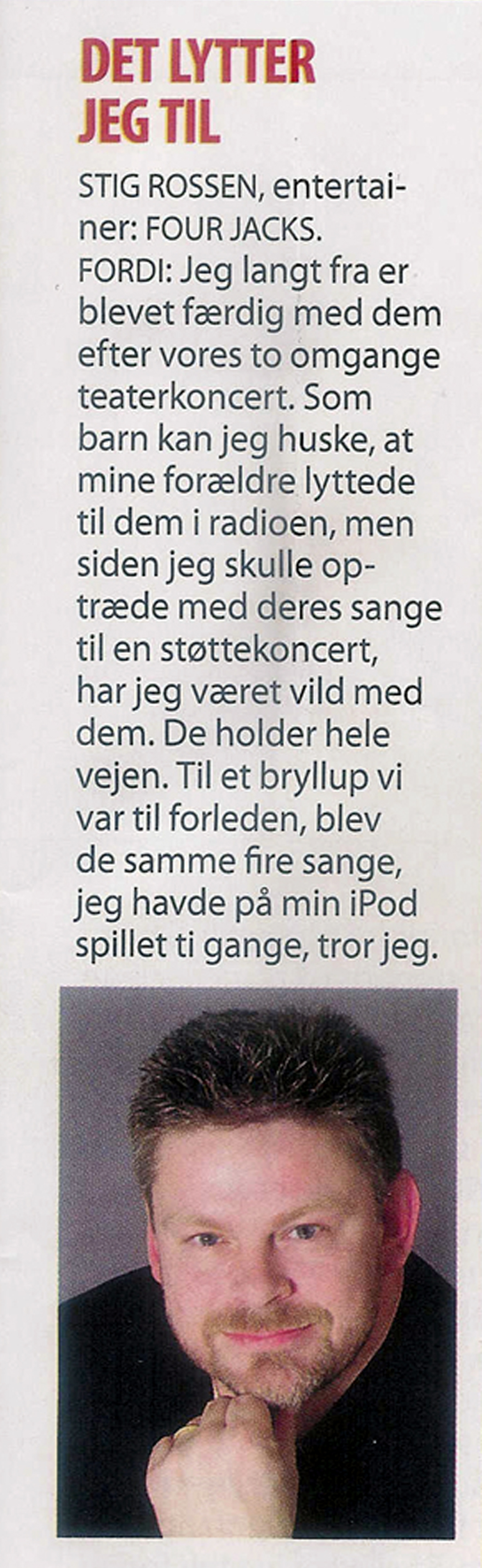 DET LYTTER JEG TIL

STIG ROSSEN, entertainer: FOUR JACKS. FORDI: Jeg langt fra er blevet færdig med dem efter vores to omgange teaterkoncert. Som barn kan jeg huske, at mine forældre lyttede til dem i radioen, men siden jeg skulle optræde med deres sange til en støttekoncert, har jeg været vild med dem. De holder hele vejen. Til et bryllup vi var til forleden, blev de samme fire sange, jeg havde på min iPod spillet ti gange, tror jeg.